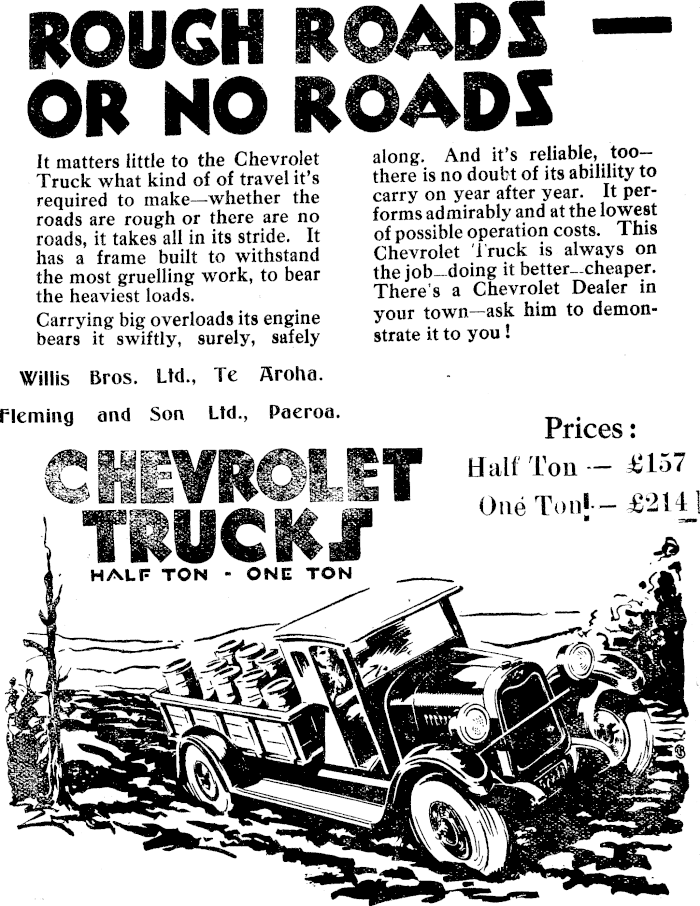 ROUGH ROADS — OR NO ROADS

It matters little to the Chevrolet Truck what kind of of travel it's required to make—whether the roads are rough or there are no roads, it takes all in its stride. It has a frame built to withstand the most gruelling work, to bear the heaviest loads.

Carrying big overloads its engine bears it swiftly, surely, safely along. And it's reliable, too—there is no doubt of its abilility to carry on year after year. It performs admirably and at the lowest of possible operation costs. This Chevrolet Truck is always on the job—doing it better—cheaper. There's a Chevrolet Dealer in your town—ask him to demonstrate it to you!

Willis Bros. Ltd., Te Aroha.

Fleming and Son Ltd., Paeroa.

Prices:
Half Ton — £157
One Ton — £214

CHEVROLET TRUCKS
HALF TON - ONE TON